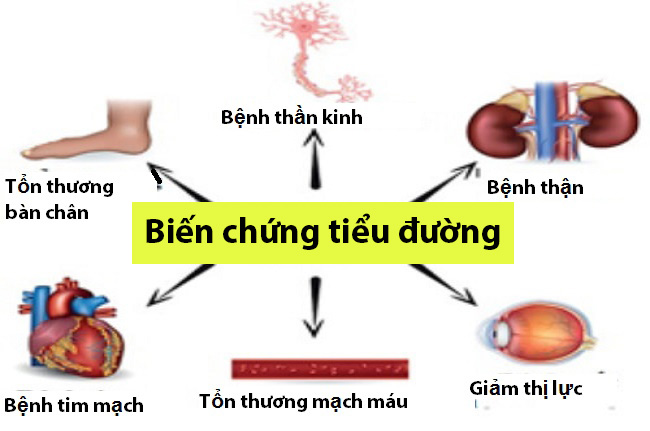 Bệnh thần kinh

Tổn thương bàn chân

Bệnh thận

Biến chứng tiểu đường

Bệnh tim mạch

Tổn thương mạch máu

Giảm thị lực